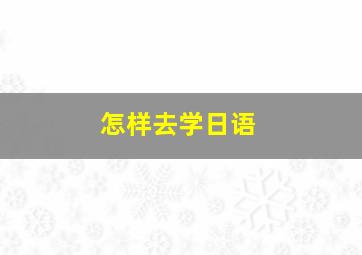 怎样去学日语